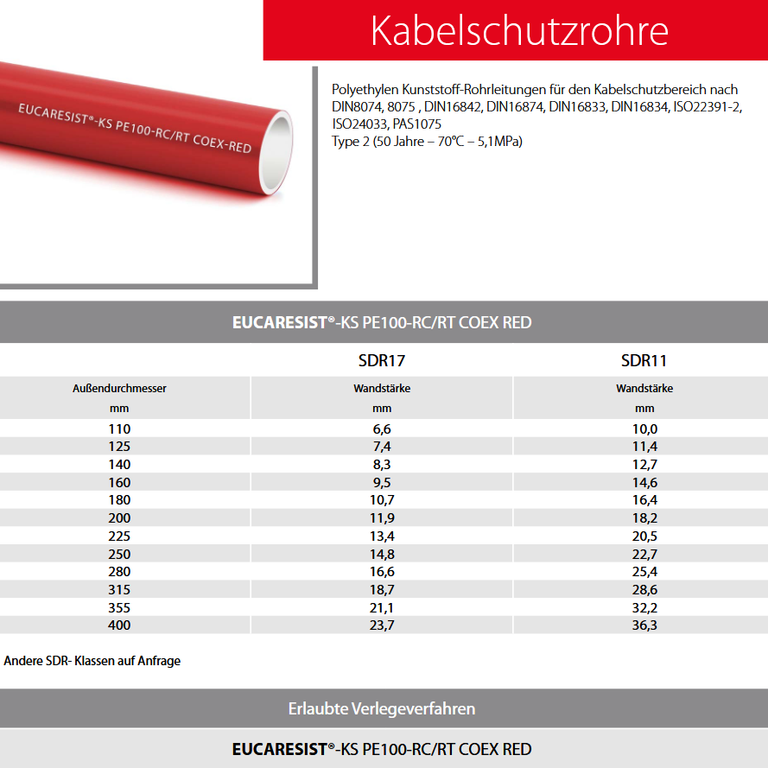 Kabelschutzrohre

EUCARESIST®-KS PE100-RC/RT COEX-RED

Polyethylen Kunststoff-Rohrleitungen für den Kabelschutzbereich nach DIN8074, 8075 , DIN16842, DIN16874, DIN16833, DIN16834, ISO22391-2, ISO24033, PAS1075
Type 2 (50 Jahre – 70°C – 5,1MPa)

EUCARESIST®-KS PE100-RC/RT COEX RED

| | SDR17 | SDR11 |
|---|---|---|
| Außendurchmesser mm | Wandstärke mm | Wandstärke mm |
| 110 | 6,6 | 10,0 |
| 125 | 7,4 | 11,4 |
| 140 | 8,3 | 12,7 |
| 160 | 9,5 | 14,6 |
| 180 | 10,7 | 16,4 |
| 200 | 11,9 | 18,2 |
| 225 | 13,4 | 20,5 |
| 250 | 14,8 | 22,7 |
| 280 | 16,6 | 25,4 |
| 315 | 18,7 | 28,6 |
| 355 | 21,1 | 32,2 |
| 400 | 23,7 | 36,3 |

Andere SDR- Klassen auf Anfrage

Erlaubte Verlegeverfahren

EUCARESIST®-KS PE100-RC/RT COEX RED